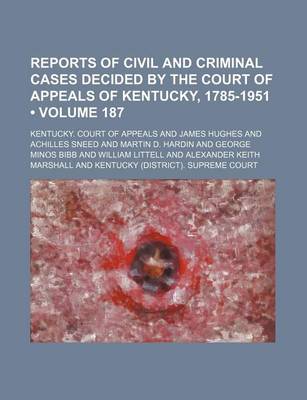 REPORTS OF CIVIL AND CRIMINAL CASES DECIDED BY THE COURT OF APPEALS OF KENTUCKY, 1785-1951 • VOLUME 187

KENTUCKY. COURT OF APPEALS AND JAMES HUGHES AND ACHILLES SNEED AND MARTIN D. HARDIN AND GEORGE MINOS BIBB AND WILLIAM LITTELL AND ALEXANDER KEITH MARSHALL AND KENTUCKY (DISTRICT). SUPREME COURT